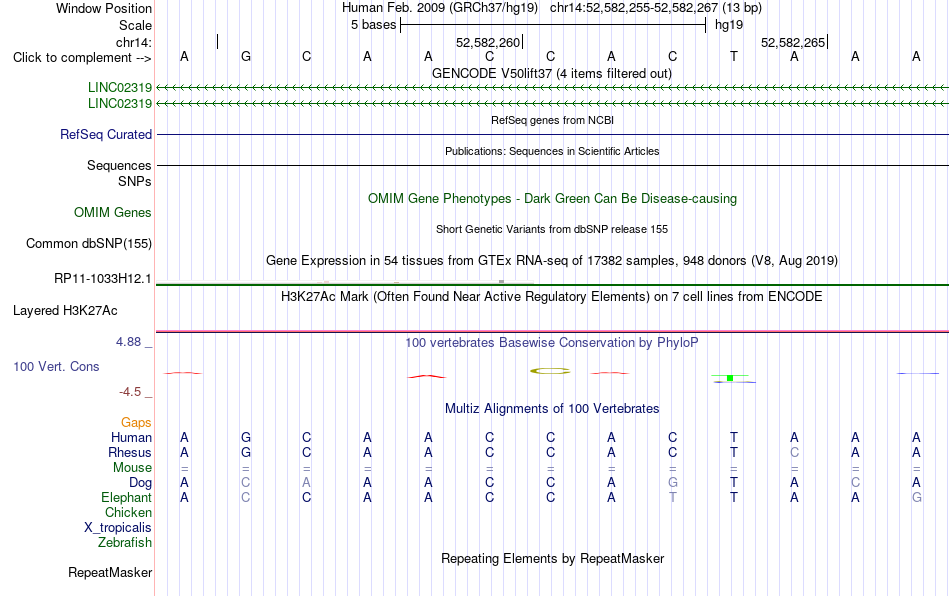 Window Position Human Feb. 2009 (GRCh37/hg19) chr14:52,582,255-52,582,267 (13 bp)
Scale 5 bases hg19
chr14: 52,582,260 52,582,265
Click to complement --> A G C A A C C A C T A A A
GENCODE V50lift37 (4 items filtered out)
LINC02319
LINC02319
RefSeq genes from NCBI
RefSeq Curated
Publications: Sequences in Scientific Articles
Sequences
SNPs
OMIM Gene Phenotypes - Dark Green Can Be Disease-causing
OMIM Genes
Short Genetic Variants from dbSNP release 155
Common dbSNP(155)
Gene Expression in 54 tissues from GTEx RNA-seq of 17382 samples, 948 donors (V8, Aug 2019)
RP11-1033H12.1
H3K27Ac Mark (Often Found Near Active Regulatory Elements) on 7 cell lines from ENCODE
Layered H3K27Ac
4.88 _
100 vertebrates Basewise Conservation by PhyloP
100 Vert. Cons
-4.5 _
Multiz Alignments of 100 Vertebrates
Gaps
Human A G C A A C C A C T A A A
Rhesus A G C A A C C A C T C A A
Mouse = = = = = = = = = = = = =
Dog A C A A A C C A G T A C A
Elephant A C C A A C C A T T A A G
Chicken
X_tropicalis
Zebrafish
Repeating Elements by RepeatMasker
RepeatMasker